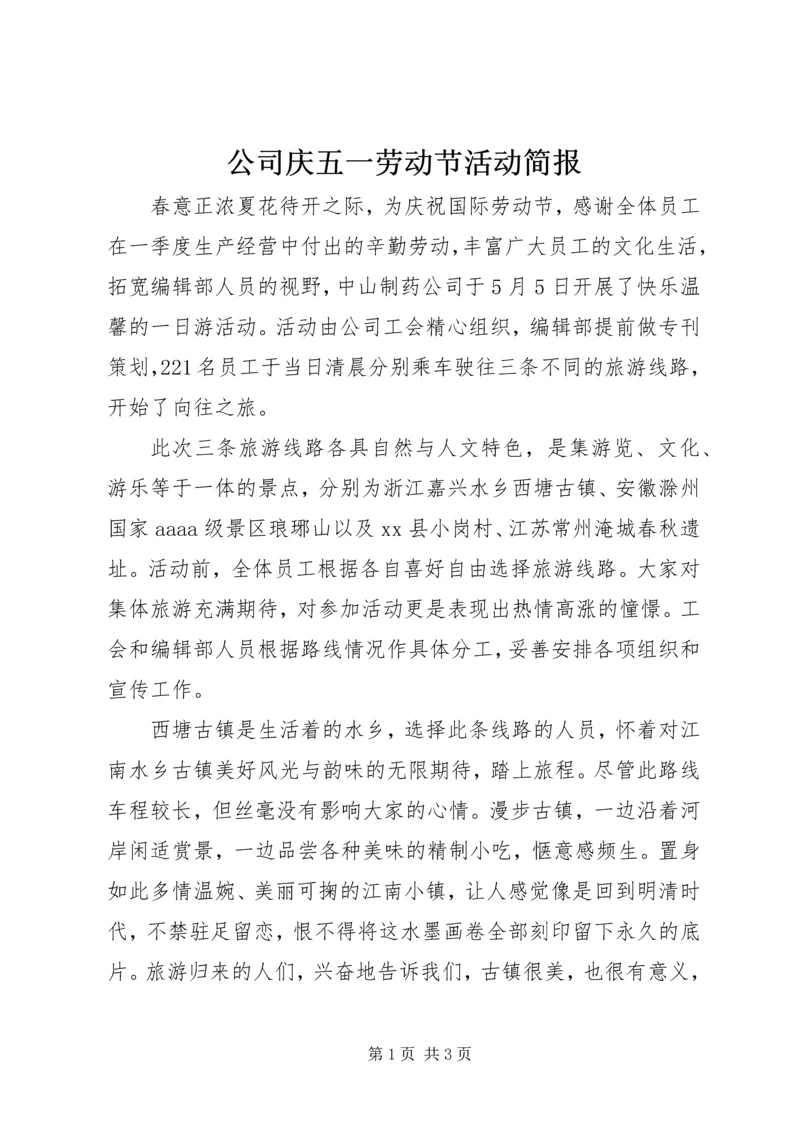 公司庆五一劳动节活动简报

春意正浓夏花待开之际，为庆祝国际劳动节，感谢全体员工在一季度生产经营中付出的辛勤劳动，丰富广大员工的文化生活，拓宽编辑部人员的视野，中山制药公司于5月5日开展了快乐温馨的一日游活动。活动由公司工会精心组织，编辑部提前做专刊策划，221名员工于当日清晨分别乘车驶往三条不同的旅游线路，开始了向往之旅。

此次三条旅游线路各具自然与人文特色，是集游览、文化、游乐等于一体的景点，分别为浙江嘉兴水乡西塘古镇、安徽滁州国家aaaa级景区琅琊山以及xx县小岗村、江苏常州淹城春秋遗址。活动前，全体员工根据各自喜好自由选择旅游线路。大家对集体旅游充满期待，对参加活动更是表现出热情高涨的憧憬。工会和编辑部人员根据路线情况作具体分工，妥善安排各项组织和宣传工作。

西塘古镇是生活着的水乡，选择此条线路的人员，怀着对江南水乡古镇美好风光与韵味的无限期待，踏上旅程。尽管此路线车程较长，但丝毫没有影响大家的心情。漫步古镇，一边沿着河岸闲适赏景，一边品尝各种美味的精制小吃，惬意感频生。置身如此多情温婉、美丽可掬的江南小镇，让人感觉像是回到明清时代，不禁驻足留恋，恨不得将这水墨画卷全部刻印留下永久的底片。旅游归来的人们，兴奋地告诉我们，古镇很美，也很有意义，

第1页 共3页